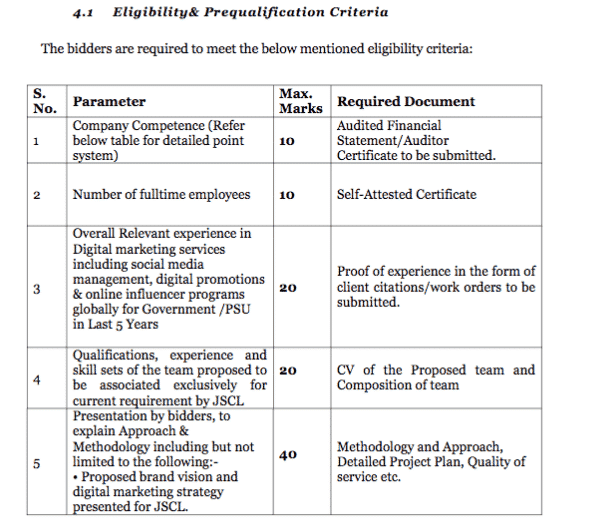 4.1 Eligibility& Prequalification Criteria

The bidders are required to meet the below mentioned eligibility criteria:

| S. No. | Parameter | Max. Marks | Required Document |
|---|---|---|---|
| 1 | Company Competence (Refer below table for detailed point system) | 10 | Audited Financial Statement/Auditor Certificate to be submitted. |
| 2 | Number of fulltime employees | 10 | Self-Attested Certificate |
| 3 | Overall Relevant experience in Digital marketing services including social media management, digital promotions & online influencer programs globally for Government /PSU in Last 5 Years | 20 | Proof of experience in the form of client citations/work orders to be submitted. |
| 4 | Qualifications, experience and skill sets of the team proposed to be associated exclusively for current requirement by JSCL | 20 | CV of the Proposed team and Composition of team |
| 5 | Presentation by bidders, to explain Approach & Methodology including but not limited to the following:- • Proposed brand vision and digital marketing strategy presented for JSCL. | 40 | Methodology and Approach, Detailed Project Plan, Quality of service etc. |